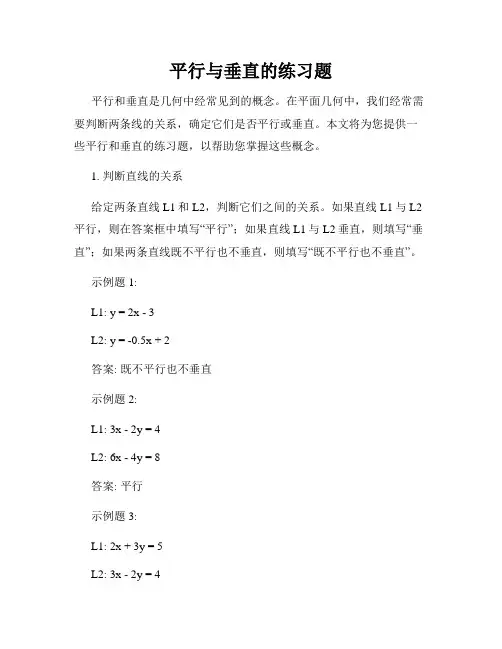 平行与垂直的练习题

平行和垂直是几何中经常见到的概念。在平面几何中，我们经常需要判断两条线的关系，确定它们是否平行或垂直。本文将为您提供一些平行和垂直的练习题，以帮助您掌握这些概念。

1. 判断直线的关系

给定两条直线 L1 和 L2，判断它们之间的关系。如果直线 L1 与 L2 平行，则在答案框中填写“平行”；如果直线 L1 与 L2 垂直，则填写“垂直”；如果两条直线既不平行也不垂直，则填写“既不平行也不垂直”。

示例题 1:

L1: $y = 2x - 3$

L2: $y = -0.5x + 2$

答案: 既不平行也不垂直

示例题 2:

L1: $3x - 2y = 4$

L2: $6x - 4y = 8$

答案: 平行

示例题 3:

L1: $2x + 3y = 5$

L2: $3x - 2y = 4$